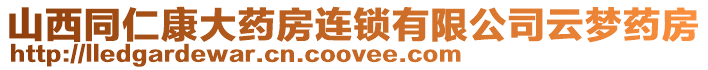 山西同仁康大药房连锁有限公司云梦药房
http://lledgardewar.cn.coovee.com